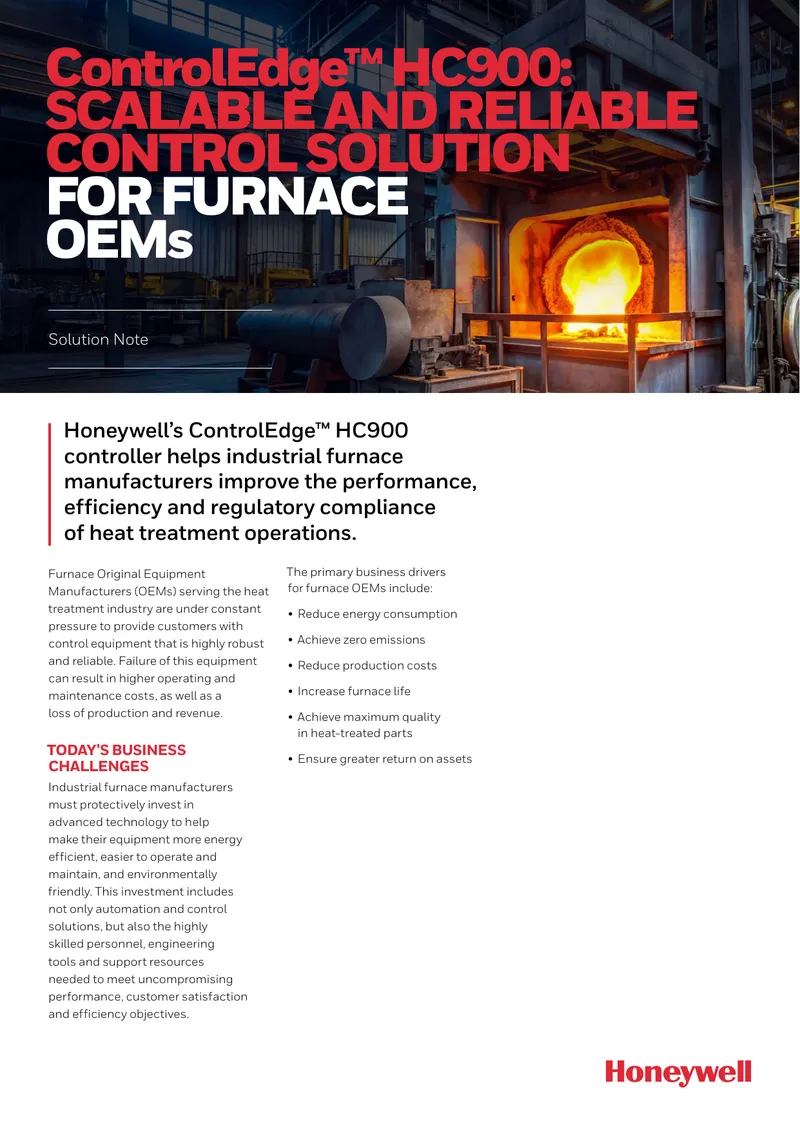 ControlEdge™ HC900: SCALABLE AND RELIABLE CONTROL SOLUTION FOR FURNACE OEMs

Solution Note

Honeywell's ControlEdge™ HC900 controller helps industrial furnace manufacturers improve the performance, efficiency and regulatory compliance of heat treatment operations.

Furnace Original Equipment Manufacturers (OEMs) serving the heat treatment industry are under constant pressure to provide customers with control equipment that is highly robust and reliable. Failure of this equipment can result in higher operating and maintenance costs, as well as a loss of production and revenue.

TODAY'S BUSINESS CHALLENGES

Industrial furnace manufacturers must protectively invest in advanced technology to help make their equipment more energy efficient, easier to operate and maintain, and environmentally friendly. This investment includes not only automation and control solutions, but also the highly skilled personnel, engineering tools and support resources needed to meet uncompromising performance, customer satisfaction and efficiency objectives.

The primary business drivers for furnace OEMs include:

• Reduce energy consumption
• Achieve zero emissions
• Reduce production costs
• Increase furnace life
• Achieve maximum quality in heat-treated parts
• Ensure greater return on assets

Honeywell